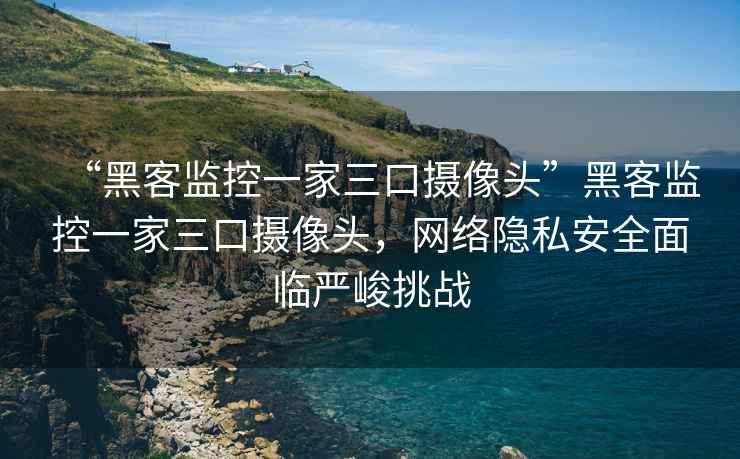 “黑客监控一家三口摄像头”黑客监控一家三口摄像头，网络隐私安全面临严峻挑战